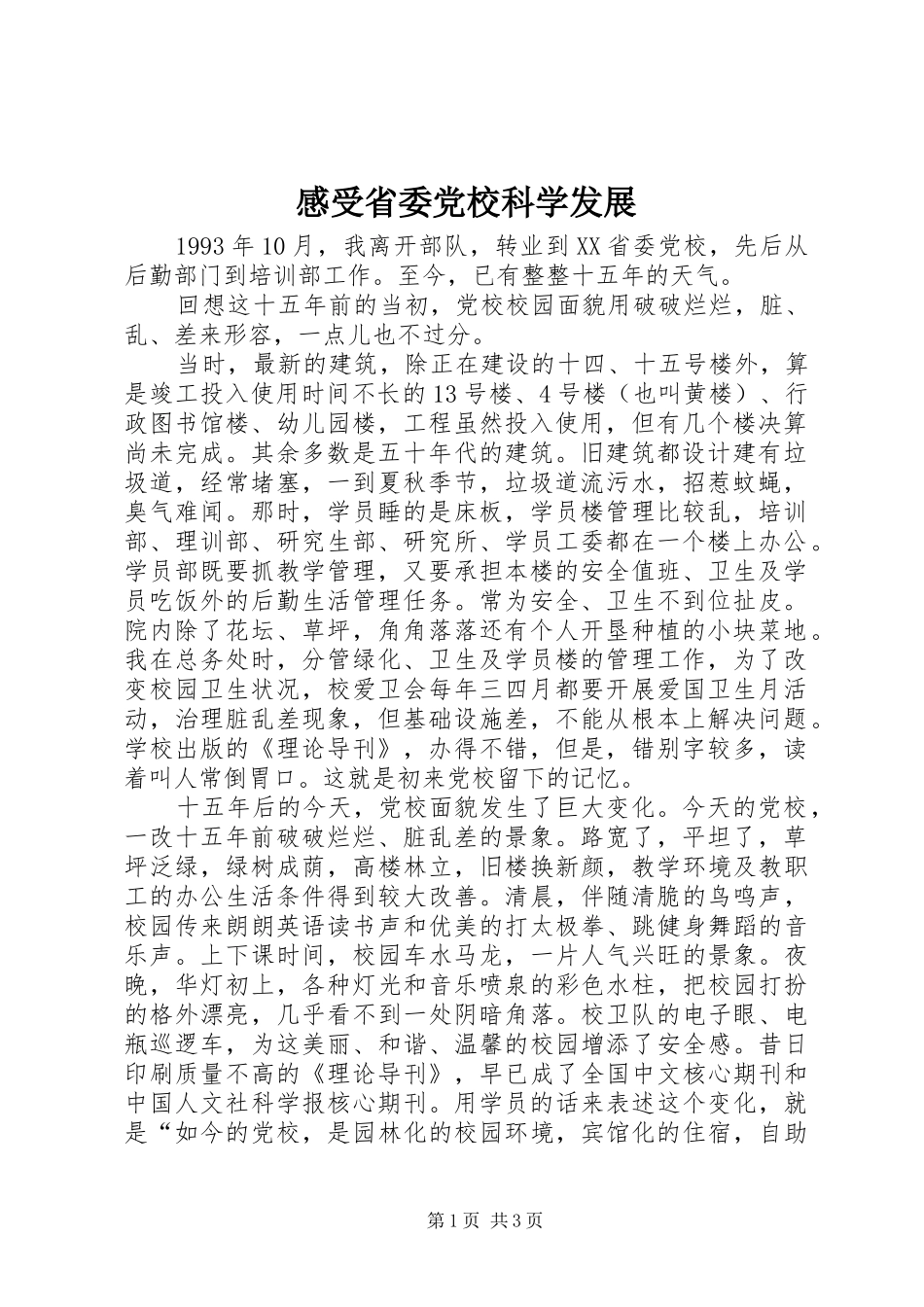 感受省委党校科学发展

1993年10月，我离开部队，转业到XX省委党校，先后从后勤部门到培训部工作。至今，已有整整十五年的天气。

回想这十五年前的当初，党校校园面貌用破破烂烂，脏、乱、差来形容，一点儿也不过分。

当时，最新的建筑，除正在建设的十四、十五号楼外，算是竣工投入使用时间不长的13号楼、4号楼（也叫黄楼）、行政图书馆楼、幼儿园楼，工程虽然投入使用，但有几个楼决算尚未完成。其余多数是五十年代的建筑。旧建筑都设计建有垃圾道，经常堵塞，一到夏秋季节，垃圾道流污水，招惹蚊蝇，臭气难闻。那时，学员睡的是床板，学员楼管理比较乱，培训部、理训部、研究生部、研究所、学员工委都在一个楼上办公。学员部既要抓教学管理，又要承担本楼的安全值班、卫生及学员吃饭外的后勤生活管理任务。常为安全、卫生不到位扯皮。院内除了花坛、草坪，角角落落还有个人开垦种植的小块菜地。我在总务处时，分管绿化、卫生及学员楼的管理工作，为了改变校园卫生状况，校爱卫会每年三四月都要开展爱国卫生月活动，治理脏乱差现象，但基础设施差，不能从根本上解决问题。学校出版的《理论导刊》，办得不错，但是，错别字较多，读着叫人常倒胃口。这就是初来党校留下的记忆。

十五年后的今天，党校面貌发生了巨大变化。今天的党校，一改十五年前破破烂烂、脏乱差的景象。路宽了，平坦了，草坪泛绿，绿树成荫，高楼林立，旧楼换新颜，教学环境及教职工的办公生活条件得到较大改善。清晨，伴随清脆的鸟鸣声，校园传来朗朗英语读书声和优美的打太极拳、跳健身舞蹈的音乐声。上下课时间，校园车水马龙，一片人气兴旺的景象。夜晚，华灯初上，各种灯光和音乐喷泉的彩色水柱，把校园打扮的格外漂亮，几乎看不到一处阴暗角落。校卫队的电子眼、电瓶巡逻车，为这美丽、和谐、温馨的校园增添了安全感。昔日印刷质量不高的《理论导刊》，早已成了全国中文核心期刊和中国人文社科学报核心期刊。用学员的话来表述这个变化，就是“如今的党校，是园林化的校园环境，宾馆化的住宿，自助

第1页 共3页